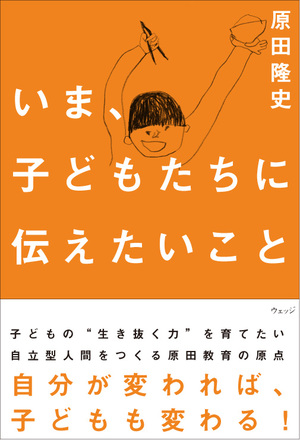 原田隆史

いま、
子どもたちに
伝えたいこと

ウェッジ

子どもの“生き抜く力”を育てたい
自立型人間をつくる原田教育の原点

自分が変われば、
子どもも変わる！